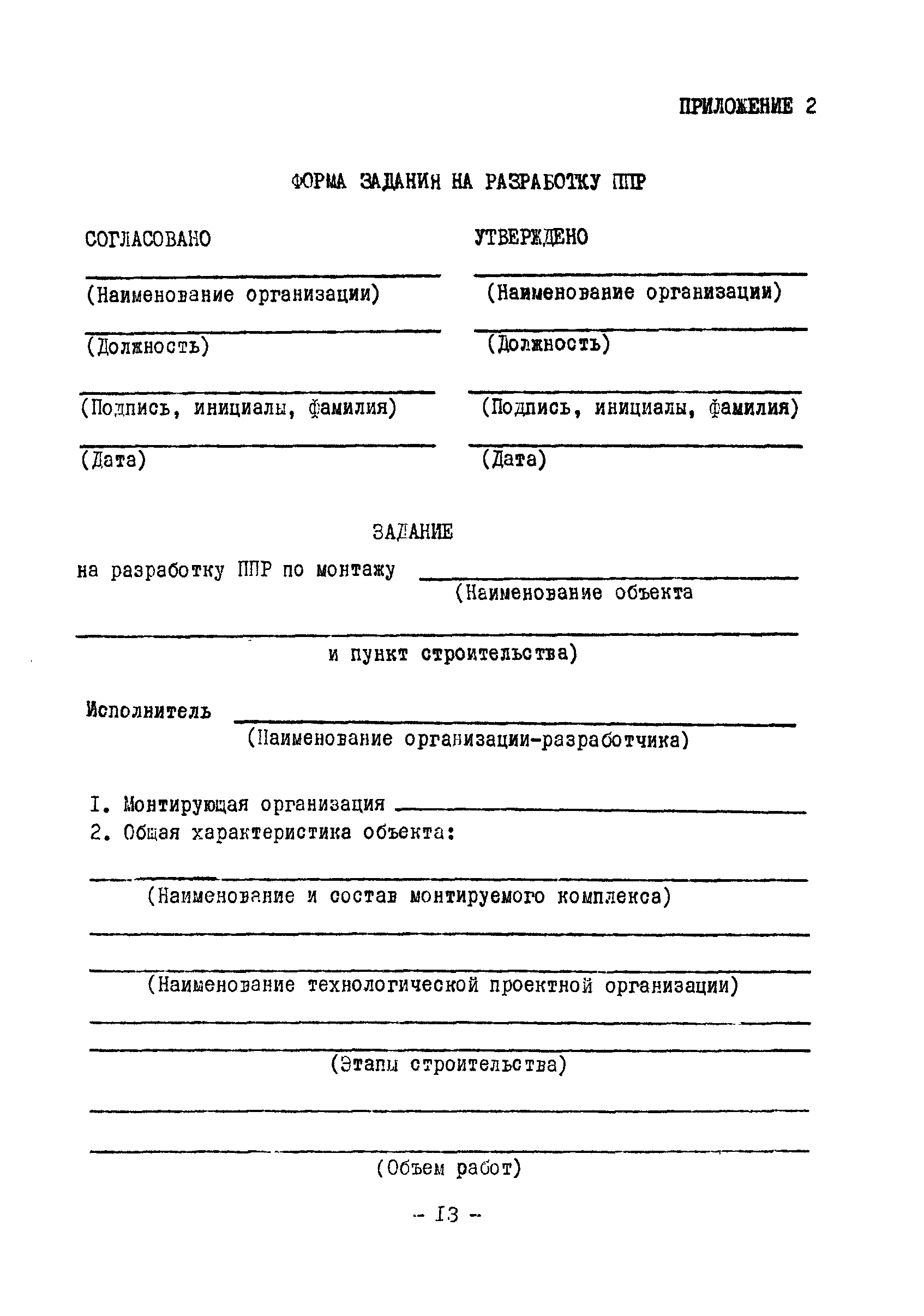 ПРИЛОЖЕНИЕ 2

ФОРМА ЗАДАНИЯ НА РАЗРАБОТКУ ППР

СОГЛАСОВАНО

(Наименование организации)

(Должность)

(Подпись, инициалы, фамилия)

(Дата)

УТВЕРЖДЕНО

(Наименование организации)

(Должность)

(Подпись, инициалы, фамилия)

(Дата)

ЗАДАНИЕ

на разработку ППР по монтажу
(Наименование объекта

и пункт строительства)

Исполнитель
(Наименование организации-разработчика)

I. Монтирующая организация
2. Общая характеристика объекта:

(Наименование и состав монтируемого комплекса)

(Наименование технологической проектной организации)

(Этапы строительства)

(Объем работ)

- I3 -